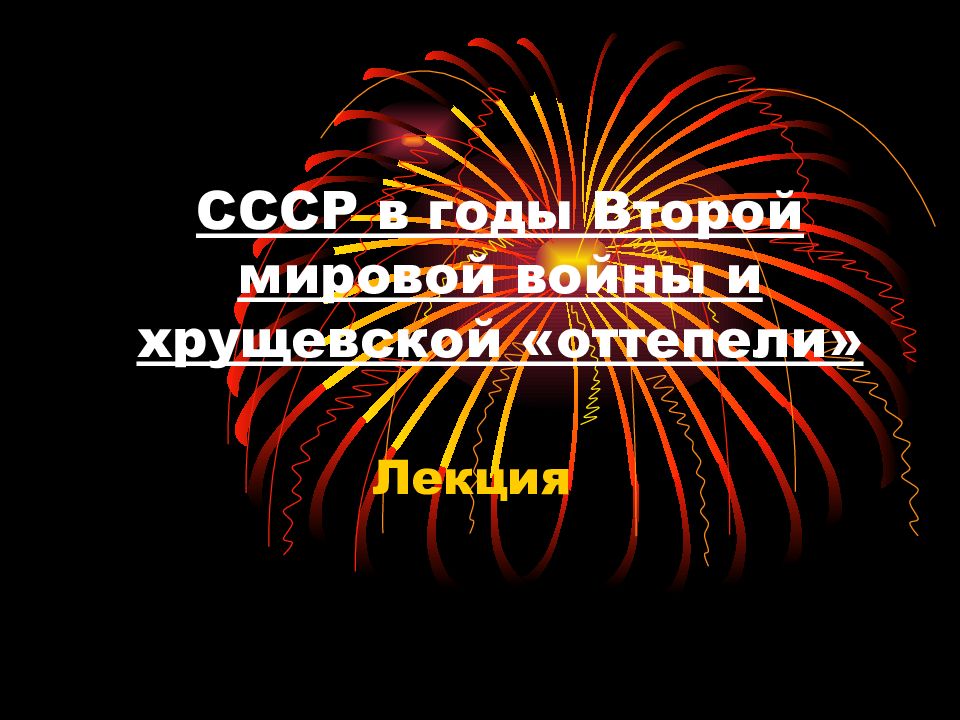 СССР в годы Второй мировой войны и хрущевской «оттепели»

Лекция